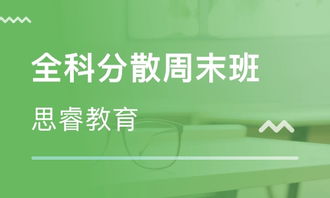 全科分散周末班

思睿教育